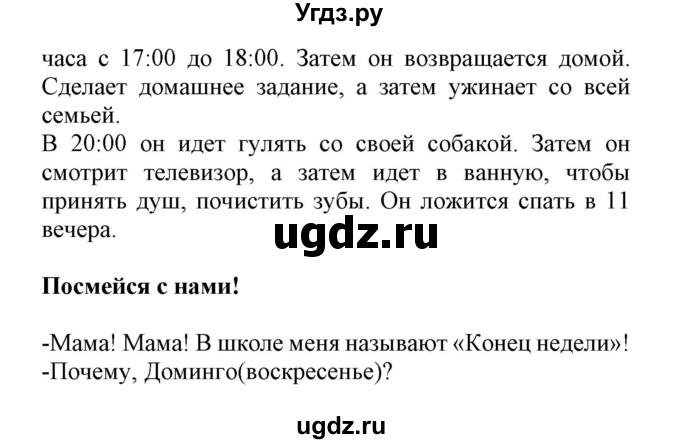 Угдз.ру

часа с 17:00 до 18:00. Затем он возвращается домой. Сделает домашнее задание, а затем ужинает со всей семьей.
В 20:00 он идет гулять со своей собакой. Затем он смотрит телевизор, а затем идет в ванную, чтобы принять душ, почистить зубы. Он ложится спать в 11 вечера.

ugdz.ru

**Посмейся с нами!**

-Мама! Мама! В школе меня называют «Конец недели»!
-Почему, Доминго(воскресенье)?

ugdz.ru